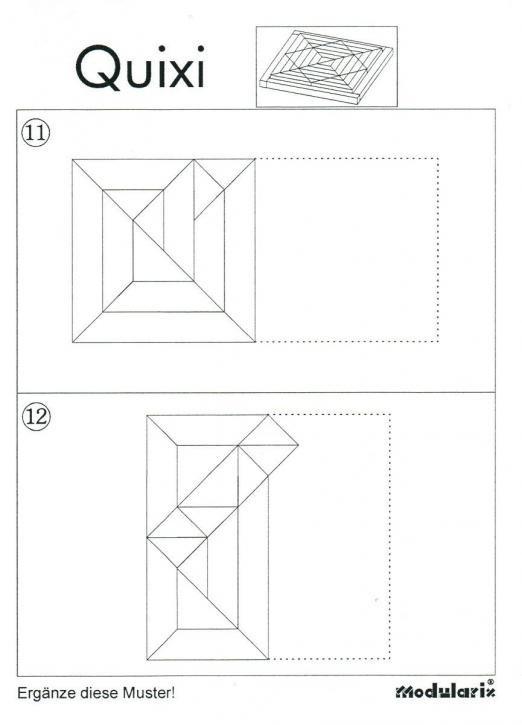 Quixi

11

12

Ergänze diese Muster!

modularix®